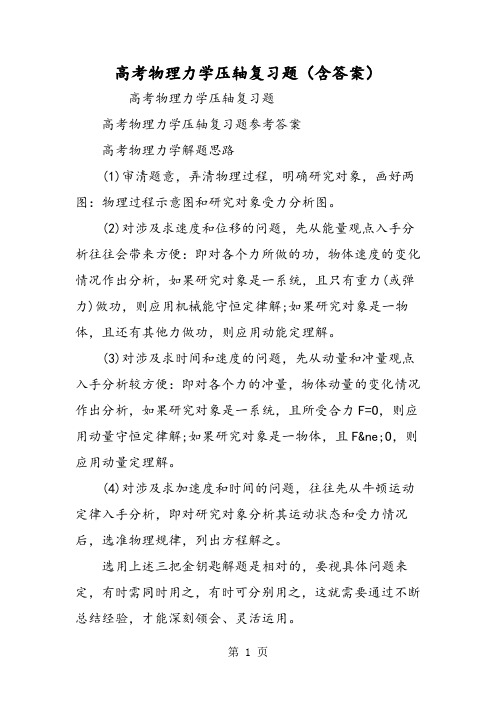 高考物理力学压轴复习题（含答案）

高考物理力学压轴复习题

高考物理力学压轴复习题参考答案

高考物理力学解题思路

(1)审清题意，弄清物理过程，明确研究对象，画好两图：物理过程示意图和研究对象受力分析图。

(2)对涉及求速度和位移的问题，先从能量观点入手分析往往会带来方便：即对各个力所做的功，物体速度的变化情况作出分析，如果研究对象是一系统，且只有重力(或弹力)做功，则应用机械能守恒定律解;如果研究对象是一物体，且还有其他力做功，则应用动能定理解。

(3)对涉及求时间和速度的问题，先从动量和冲量观点入手分析较方便：即对各个力的冲量，物体动量的变化情况作出分析，如果研究对象是一系统，且所受合力 F=0，则应用动量守恒定律解;如果研究对象是一物体，且 F&ne;0，则应用动量定理解。

(4)对涉及求加速度和时间的问题，往往先从牛顿运动定律入手分析，即对研究对象分析其运动状态和受力情况后，选准物理规律，列出方程解之。

选用上述三把金钥匙解题是相对的，要视具体问题来定，有时需同时用之，有时可分别用之，这就需要通过不断总结经验，才能深刻领会、灵活运用。

第 1 页